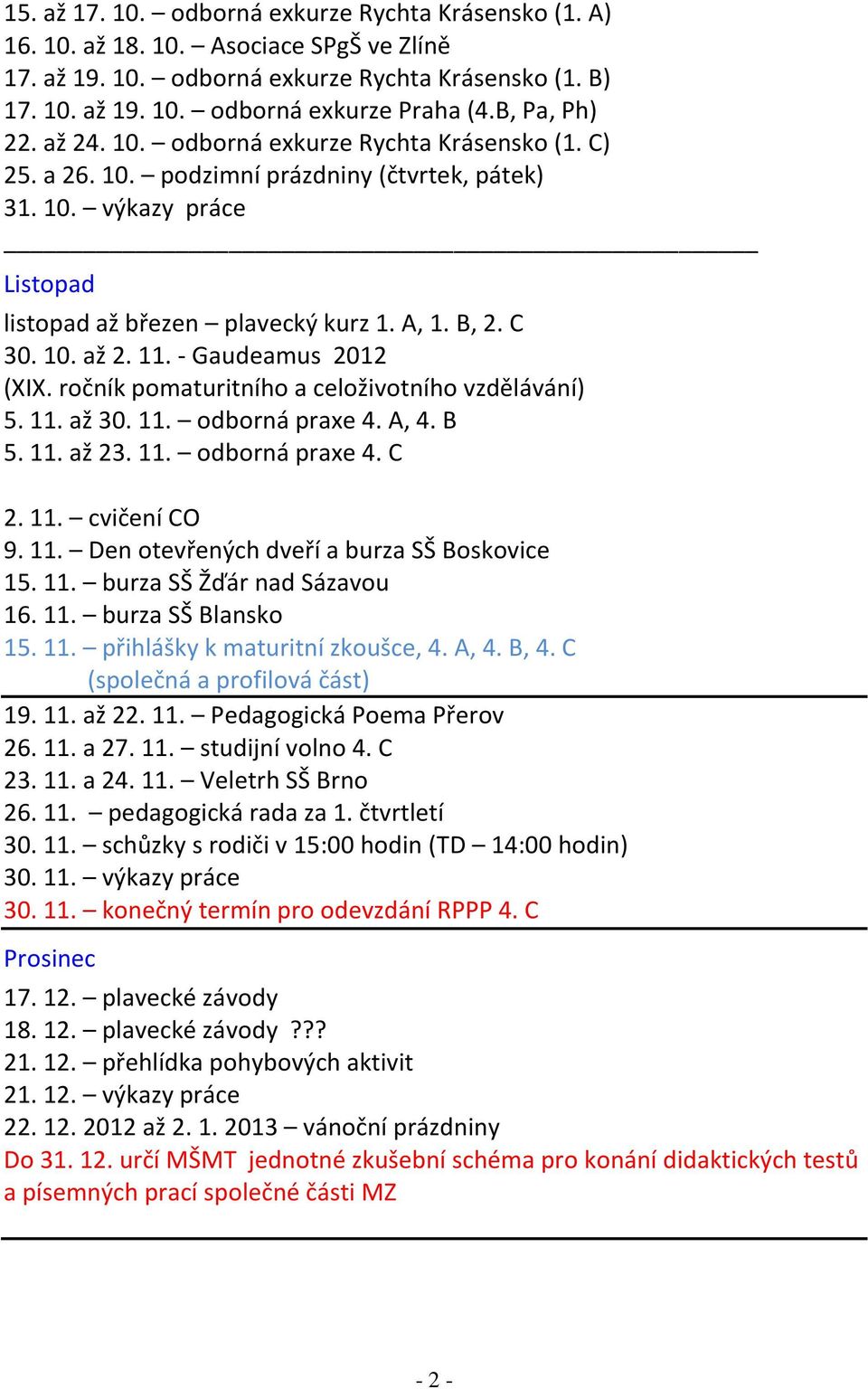 15. až 17. 10. – odborná exkurze Rychta Krásensko (1. A)
16. 10. až 18. 10. – Asociace SPgŠ ve Zlíně
17. až 19. 10. – odborná exkurze Rychta Krásensko (1. B)
17. 10. až 19. 10. – odborná exkurze Praha (4.B, Pa, Ph)
22. až 24. 10. – odborná exkurze Rychta Krásensko (1. C)
25. a 26. 10. – podzimní prázdniny (čtvrtek, pátek)
31. 10. – výkazy práce

Listopad

listopad až březen – plavecký kurz 1. A, 1. B, 2. C
30. 10. až 2. 11. - Gaudeamus 2012
(XIX. ročník pomaturitního a celoživotního vzdělávání)
5. 11. až 30. 11. – odborná praxe 4. A, 4. B
5. 11. až 23. 11. – odborná praxe 4. C

2. 11. – cvičení CO
9. 11. – Den otevřených dveří a burza SŠ Boskovice
15. 11. – burza SŠ Žďár nad Sázavou
16. 11. – burza SŠ Blansko
15. 11. – přihlášky k maturitní zkoušce, 4. A, 4. B, 4. C
(společná a profilová část)
19. 11. až 22. 11. – Pedagogická Poema Přerov
26. 11. a 27. 11. – studijní volno 4. C
23. 11. a 24. 11. – Veletrh SŠ Brno
26. 11. – pedagogická rada za 1. čtvrtletí
30. 11. – schůzky s rodiči v 15:00 hodin (TD – 14:00 hodin)
30. 11. – výkazy práce
30. 11. – konečný termín pro odevzdání RPPP 4. C

Prosinec

17. 12. – plavecké závody
18. 12. – plavecké závody ???
21. 12. – přehlídka pohybových aktivit
21. 12. – výkazy práce
22. 12. 2012 až 2. 1. 2013 – vánoční prázdniny
Do 31. 12. určí MŠMT jednotné zkušební schéma pro konání didaktických testů a písemných prací společné části MZ

- 2 -